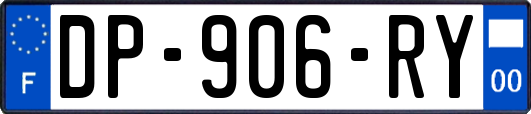 F
DP-906-RY
00